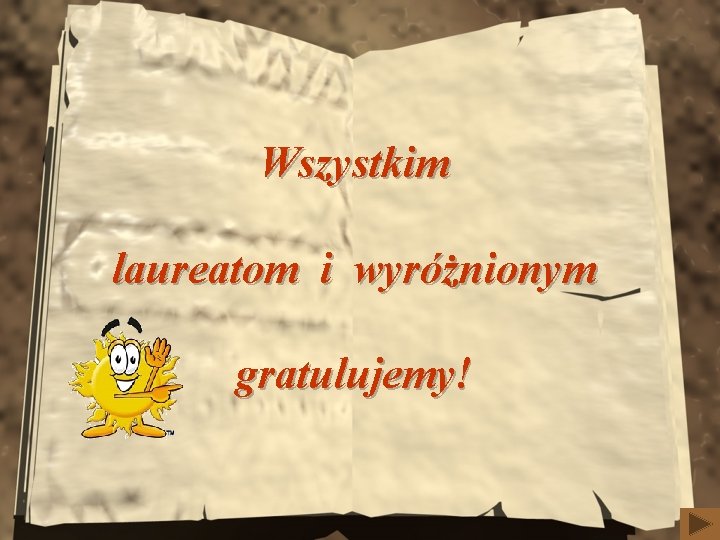 Wszystkim

laureatom i wyróżnionym

gratulujemy!